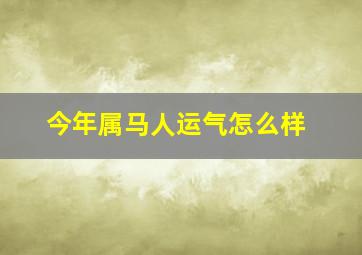 今年属马人运气怎么样